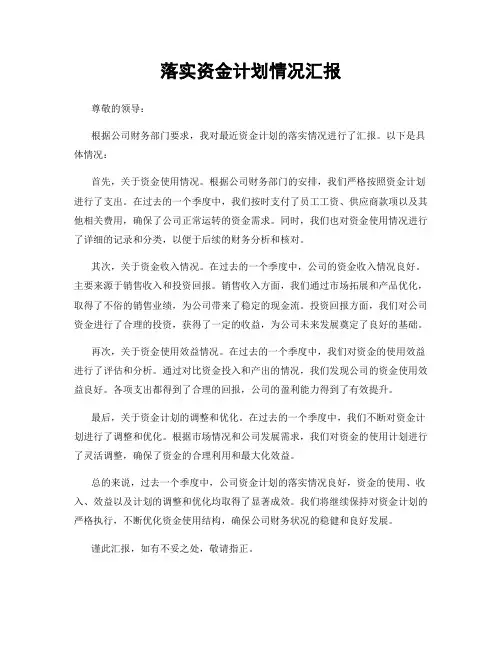 落实资金计划情况汇报

尊敬的领导：

根据公司财务部门要求，我对最近资金计划的落实情况进行了汇报。以下是具体情况：

首先，关于资金使用情况。根据公司财务部门的安排，我们严格按照资金计划进行了支出。在过去的一个季度中，我们按时支付了员工工资、供应商款项以及其他相关费用，确保了公司正常运转的资金需求。同时，我们也对资金使用情况进行了详细的记录和分类，以便于后续的财务分析和核对。

其次，关于资金收入情况。在过去的一个季度中，公司的资金收入情况良好，主要来源于销售收入和投资回报。销售收入方面，我们通过市场拓展和产品优化，取得了不俗的销售业绩，为公司带来了稳定的现金流。投资回报方面，我们对公司资金进行了合理的投资，获得了一定的收益，为公司未来发展奠定了良好的基础。

再次，关于资金使用效益情况。在过去的一个季度中，我们对资金的使用效益进行了评估和分析。通过对比资金投入和产出的情况，我们发现公司的资金使用效益良好。各项支出都得到了合理的回报，公司的盈利能力得到了有效提升。

最后，关于资金计划的调整和优化。在过去的一个季度中，我们不断对资金计划进行了调整和优化。根据市场情况和公司发展需求，我们对资金的使用计划进行了灵活调整，确保了资金的合理利用和最大化效益。

总的来说，过去一个季度中，公司资金计划的落实情况良好，资金的使用、收入、效益以及计划的调整和优化均取得了显著成效。我们将继续保持对资金计划的严格执行，不断优化资金使用结构，确保公司财务状况的稳健和良好发展。

谨此汇报，如有不妥之处，敬请指正。